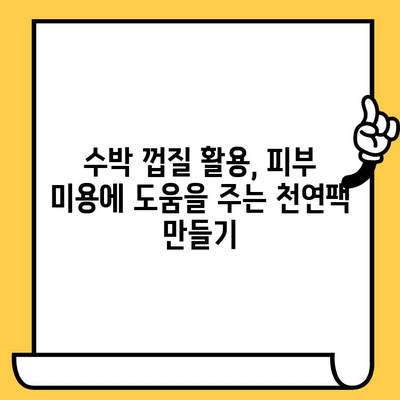 수박 껍질 활용, 피부 미용에 도움을 주는 천연팩 만들기